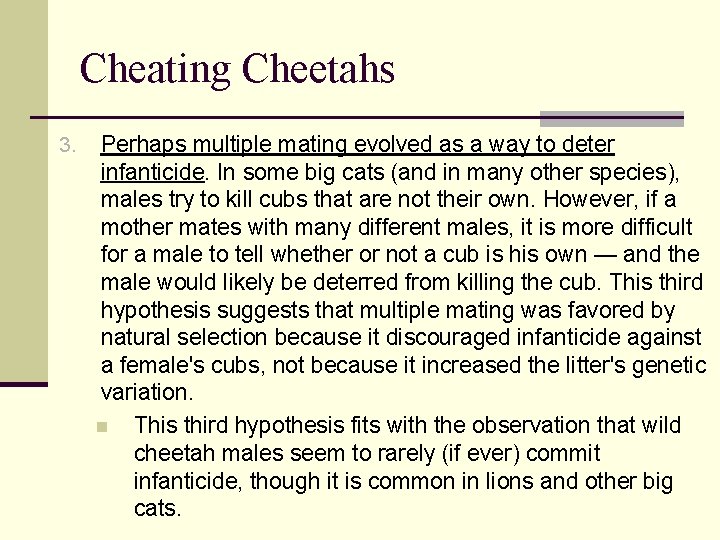 Cheating Cheetahs

3. Perhaps multiple mating evolved as a way to deter infanticide. In some big cats (and in many other species), males try to kill cubs that are not their own. However, if a mother mates with many different males, it is more difficult for a male to tell whether or not a cub is his own — and the male would likely be deterred from killing the cub. This third hypothesis suggests that multiple mating was favored by natural selection because it discouraged infanticide against a female's cubs, not because it increased the litter's genetic variation.

This third hypothesis fits with the observation that wild cheetah males seem to rarely (if ever) commit infanticide, though it is common in lions and other big cats.